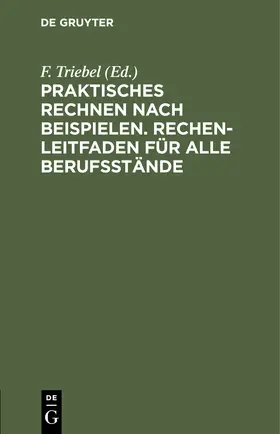 DE GRUYTER

F. Triebel (Ed.)

PRAKTISCHES RECHNEN NACH BEISPIELEN. RECHENLEITFADEN FÜR ALLE BERUFSSTÄNDE

DE
G